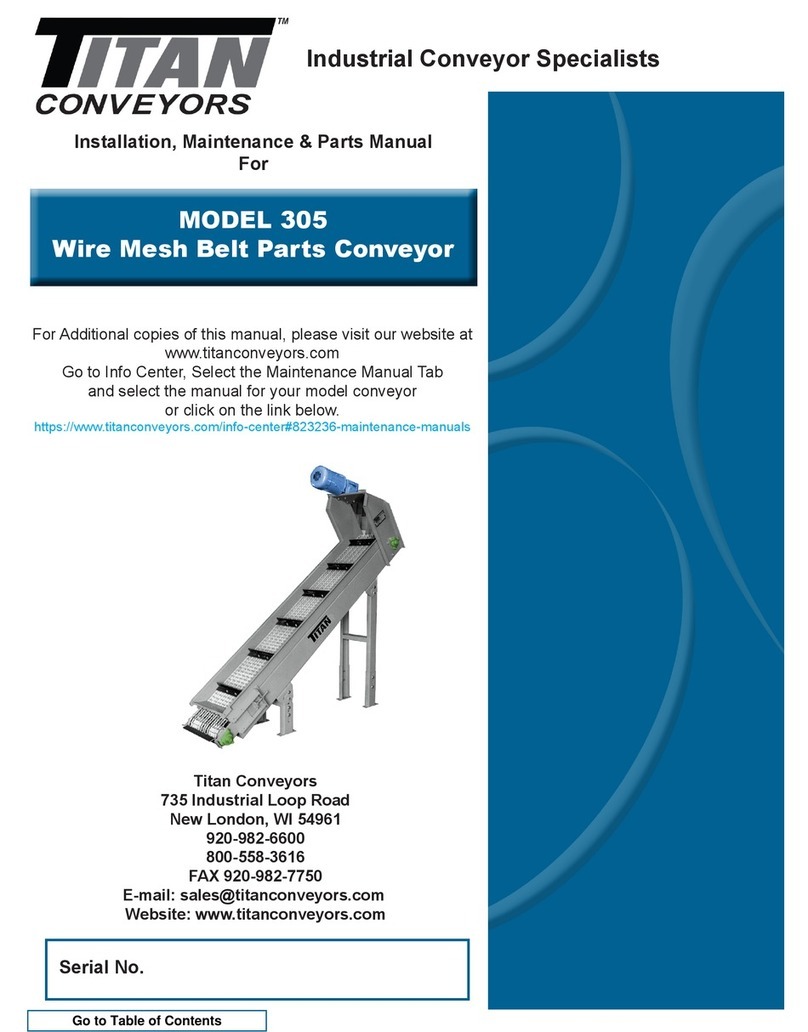 TITAN™
CONVEYORS

Industrial Conveyor Specialists

Installation, Maintenance & Parts Manual
For

MODEL 305
Wire Mesh Belt Parts Conveyor

For Additional copies of this manual, please visit our website at www.titanconveyors.com
Go to Info Center, Select the Maintenance Manual Tab and select the manual for your model conveyor or click on the link below.
https://www.titanconveyors.com/info-center#823236-maintenance-manuals

TITAN

Titan Conveyors
735 Industrial Loop Road
New London, WI 54961
920-982-6600
800-558-3616
FAX 920-982-7750
E-mail: sales@titanconveyors.com
Website: www.titanconveyors.com

Serial No.

Go to Table of Contents